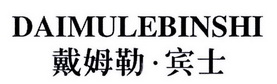 DAIMULEBINSHI
戴姆勒·宾士